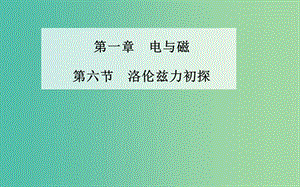 第一章　电与磁

第六节　洛伦兹力初探